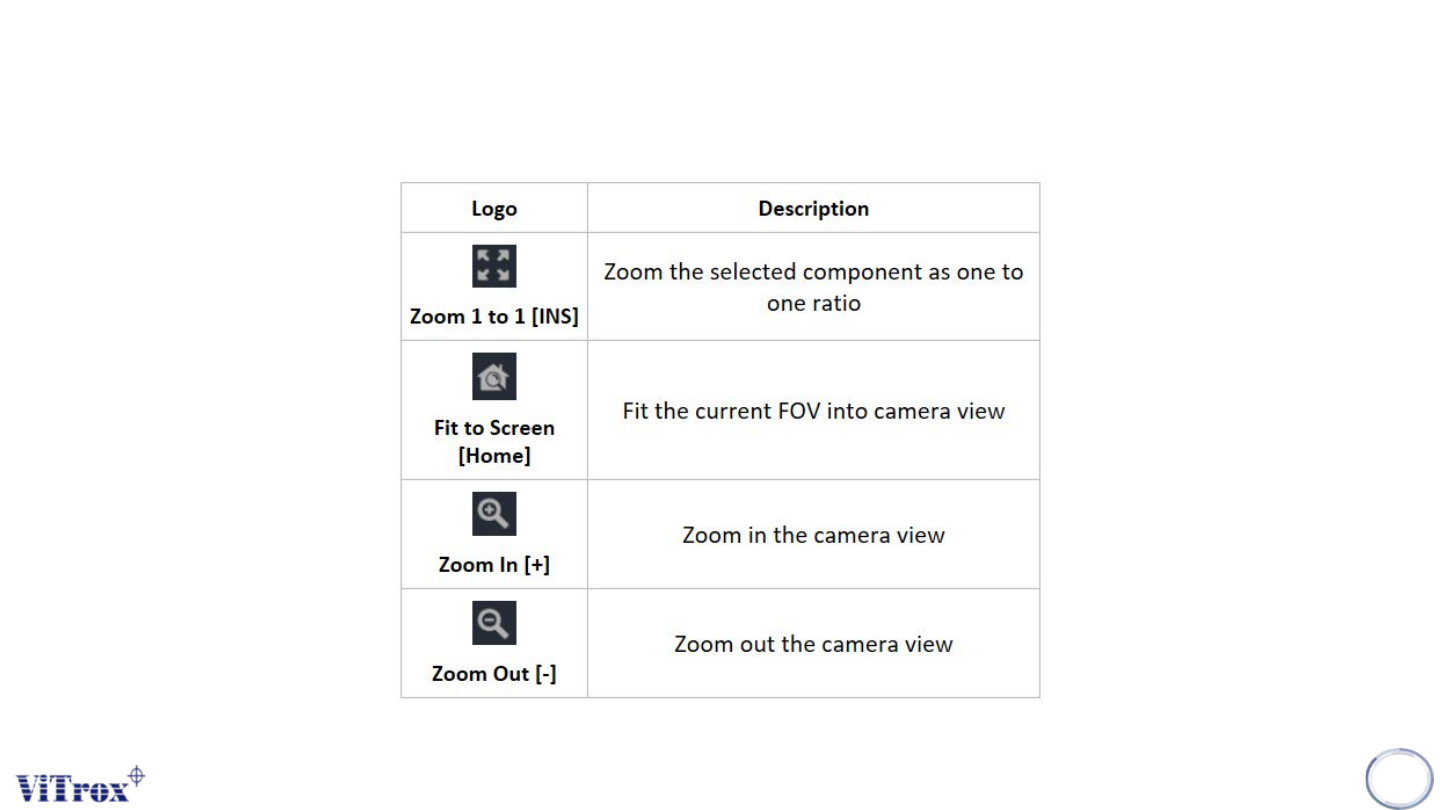 | Logo | Description |
|---|---|
| Zoom 1 to 1 [INS] | Zoom the selected component as one to one ratio |
| Fit to Screen [Home] | Fit the current FOV into camera view |
| Zoom In [+] | Zoom in the camera view |
| Zoom Out [-] | Zoom out the camera view |

ViTrox